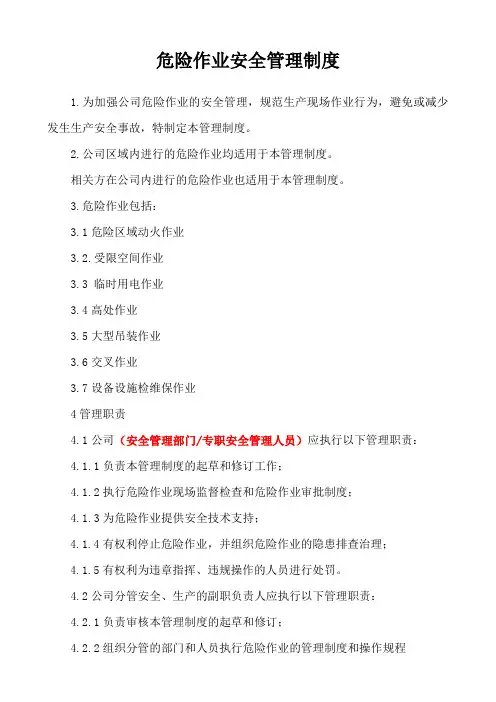 危险作业安全管理制度

1.为加强公司危险作业的安全管理，规范生产现场作业行为，避免或减少发生生产安全事故，特制定本管理制度。

2.公司区域内进行的危险作业均适用于本管理制度。

相关方在公司内进行的危险作业也适用于本管理制度。

3.危险作业包括：

3.1 危险区域动火作业

3.2.受限空间作业

3.3 临时用电作业

3.4 高处作业

3.5 大型吊装作业

3.6 交叉作业

3.7 设备设施检维保作业

4 管理职责

4.1 公司（安全管理部门/专职安全管理人员）应执行以下管理职责：

4.1.1 负责本管理制度的起草和修订工作；

4.1.2 执行危险作业现场监督检查和危险作业审批制度；

4.1.3 为危险作业提供安全技术支持；

4.1.4 有权利停止危险作业，并组织危险作业的隐患排查治理；

4.1.5 有权利为违章指挥、违规操作的人员进行处罚。

4.2 公司分管安全、生产的副职负责人应执行以下管理职责：

4.2.1 负责审核本管理制度的起草和修订；

4.2.2 组织分管的部门和人员执行危险作业的管理制度和操作规程